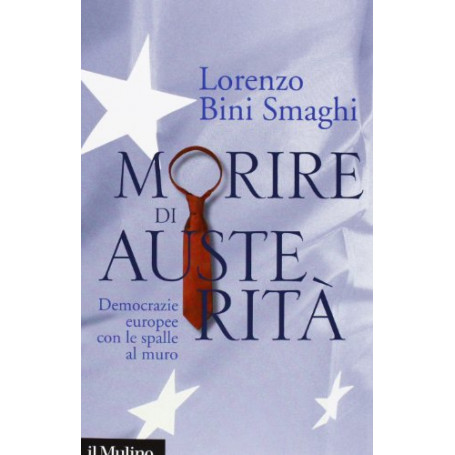 Lorenzo
Bini Smaghi

MORIRE
DI
AUSTERITÀ

Democrazie europee con le spalle al muro

il Mulino